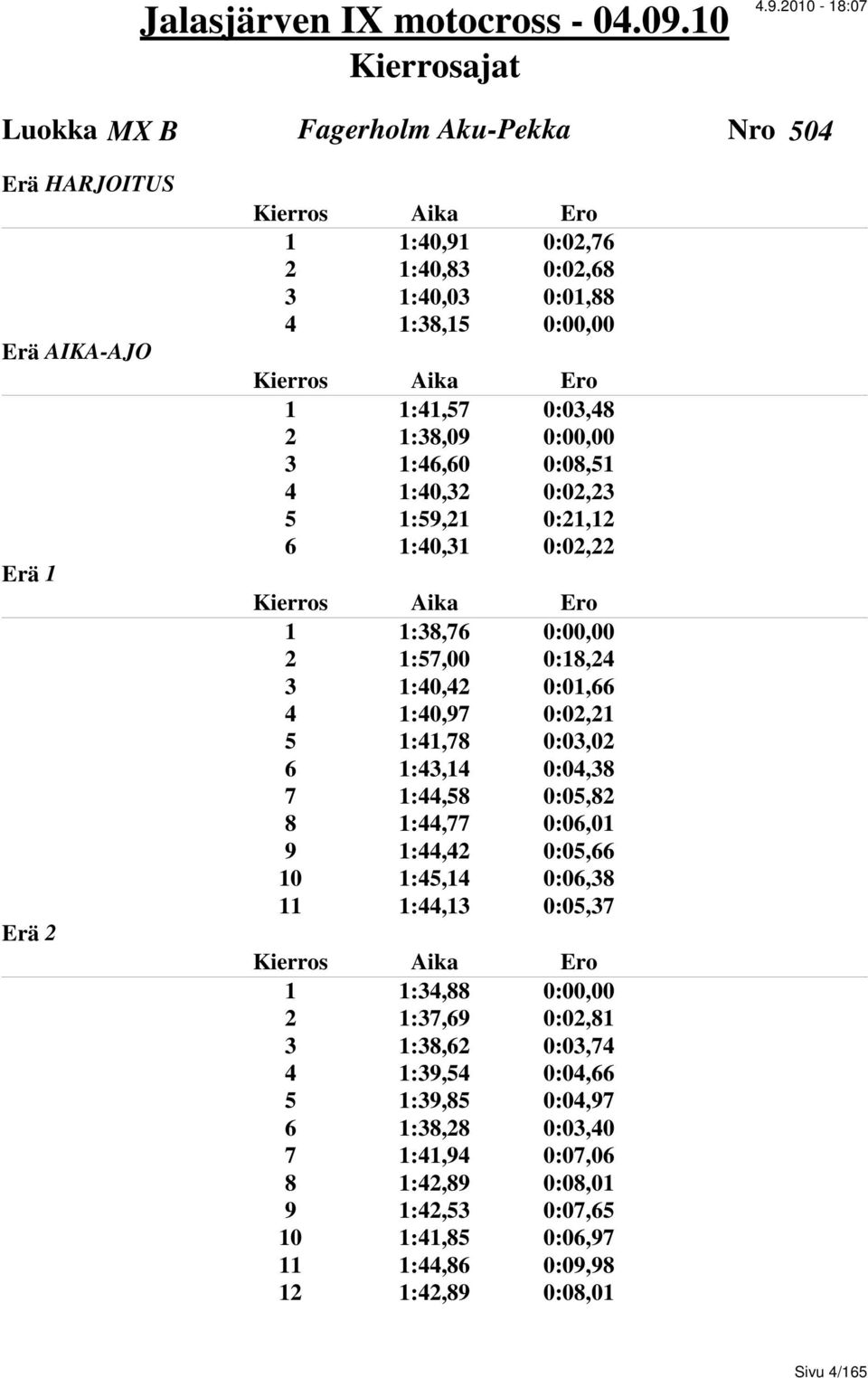 Jalasjärven IX motocross - 04.09.10

4.9.2010 - 18:07

Kierrosajat

Luokka MX B Fagerholm Aku-Pekka Nro 504

Erä HARJOITUS

| Kierros | Aika | Ero |
|---|---|---|
| 1 | 1:40,91 | 0:02,76 |
| 2 | 1:40,83 | 0:02,68 |
| 3 | 1:40,03 | 0:01,88 |
| 4 | 1:38,15 | 0:00,00 |

Erä AIKA-AJO

| Kierros | Aika | Ero |
|---|---|---|
| 1 | 1:41,57 | 0:03,48 |
| 2 | 1:38,09 | 0:00,00 |
| 3 | 1:46,60 | 0:08,51 |
| 4 | 1:40,32 | 0:02,23 |
| 5 | 1:59,21 | 0:21,12 |
| 6 | 1:40,31 | 0:02,22 |

Erä 1

| Kierros | Aika | Ero |
|---|---|---|
| 1 | 1:38,76 | 0:00,00 |
| 2 | 1:57,00 | 0:18,24 |
| 3 | 1:40,42 | 0:01,66 |
| 4 | 1:40,97 | 0:02,21 |
| 5 | 1:41,78 | 0:03,02 |
| 6 | 1:43,14 | 0:04,38 |
| 7 | 1:44,58 | 0:05,82 |
| 8 | 1:44,77 | 0:06,01 |
| 9 | 1:44,42 | 0:05,66 |
| 10 | 1:45,14 | 0:06,38 |
| 11 | 1:44,13 | 0:05,37 |

Erä 2

| Kierros | Aika | Ero |
|---|---|---|
| 1 | 1:34,88 | 0:00,00 |
| 2 | 1:37,69 | 0:02,81 |
| 3 | 1:38,62 | 0:03,74 |
| 4 | 1:39,54 | 0:04,66 |
| 5 | 1:39,85 | 0:04,97 |
| 6 | 1:38,28 | 0:03,40 |
| 7 | 1:41,94 | 0:07,06 |
| 8 | 1:42,89 | 0:08,01 |
| 9 | 1:42,53 | 0:07,65 |
| 10 | 1:41,85 | 0:06,97 |
| 11 | 1:44,86 | 0:09,98 |
| 12 | 1:42,89 | 0:08,01 |

Sivu 4/165